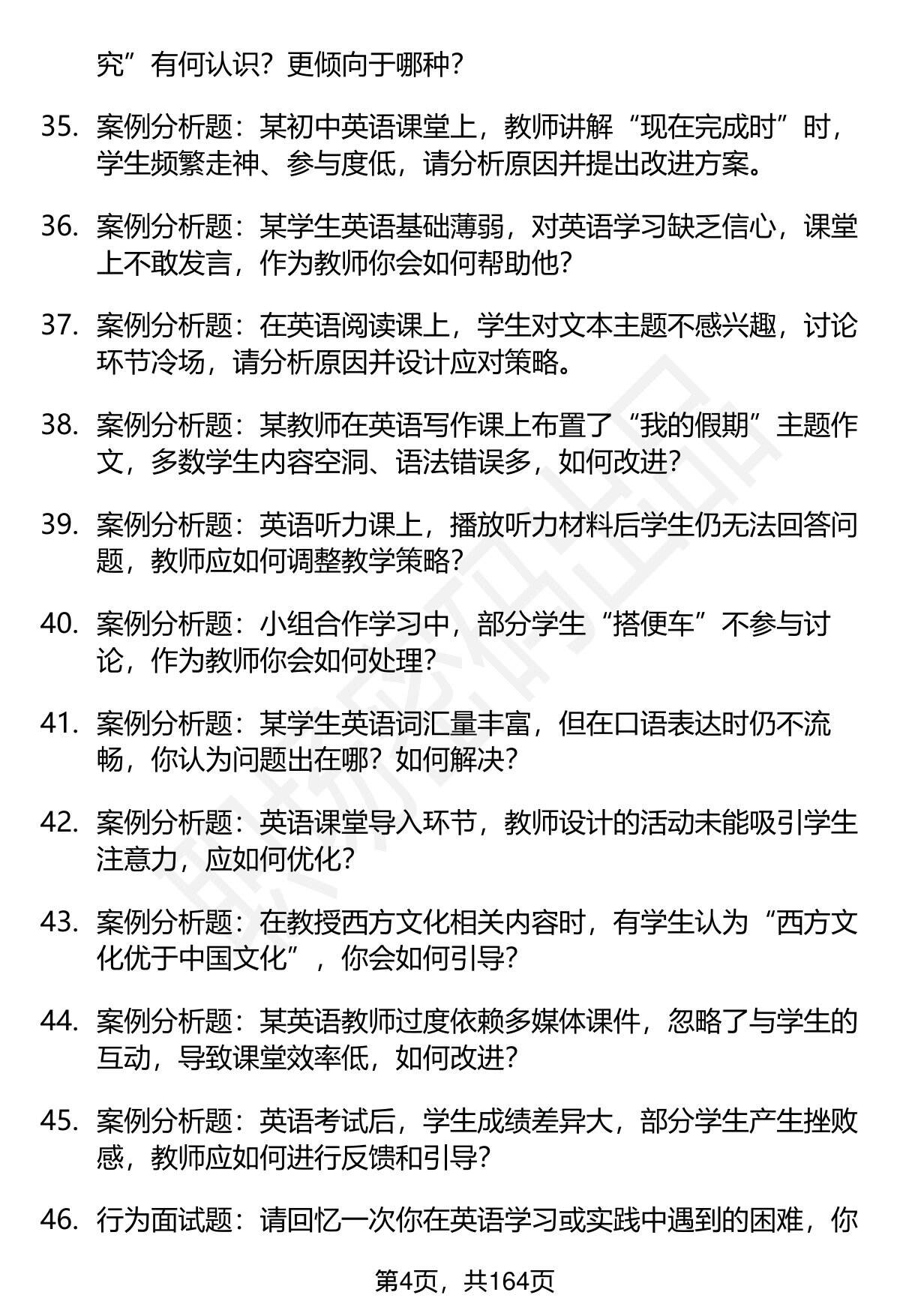 究”有何认识？更倾向于哪种？

35. 案例分析题：某初中英语课堂上，教师讲解“现在完成时”时，学生频繁走神、参与度低，请分析原因并提出改进方案。

36. 案例分析题：某学生英语基础薄弱，对英语学习缺乏信心，课堂上不敢发言，作为教师你会如何帮助他？

37. 案例分析题：在英语阅读课上，学生对文本主题不感兴趣，讨论环节冷场，请分析原因并设计应对策略。

38. 案例分析题：某教师在英语写作课上布置了“我的假期”主题作文，多数学生内容空洞、语法错误多，如何改进？

39. 案例分析题：英语听力课上，播放听力材料后学生仍无法回答问题，教师应如何调整教学策略？

40. 案例分析题：小组合作学习中，部分学生“搭便车”不参与讨论，作为教师你会如何处理？

41. 案例分析题：某学生英语词汇量丰富，但在口语表达时仍不流畅，你认为问题出在哪？如何解决？

42. 案例分析题：英语课堂导入环节，教师设计的活动未能吸引学生注意力，应如何优化？

43. 案例分析题：在教授西方文化相关内容时，有学生认为“西方文化优于中国文化”，你会如何引导？

44. 案例分析题：某英语教师过度依赖多媒体课件，忽略了与学生的互动，导致课堂效率低，如何改进？

45. 案例分析题：英语考试后，学生成绩差异大，部分学生产生挫败感，教师应如何进行反馈和引导？

46. 行为面试题：请回忆一次你在英语学习或实践中遇到的困难，你

第4页，共164页